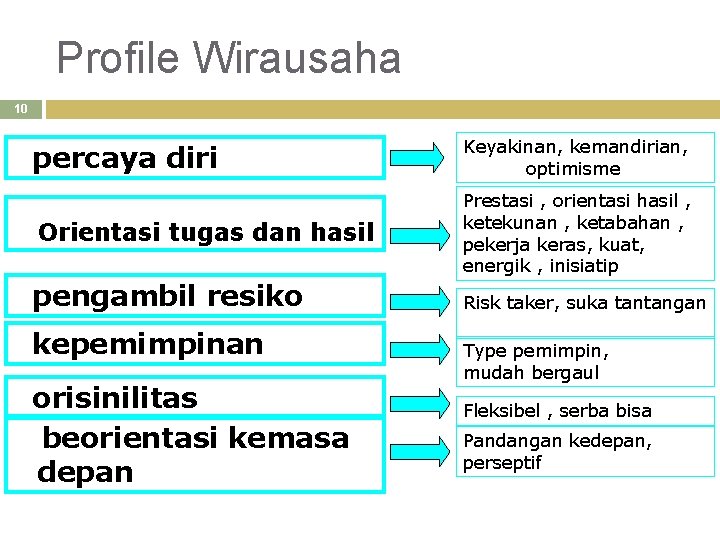 Profile Wirausaha

10

percaya diri

Keyakinan, kemandirian, optimisme

Orientasi tugas dan hasil

Prestasi , orientasi hasil , ketekunan , ketabahan , pekerja keras, kuat, energik , inisiatip

pengambil resiko

Risk taker, suka tantangan

kepemimpinan

Type pemimpin, mudah bergaul

orisinilitas

Fleksibel , serba bisa

beorientasi kemasa depan

Pandangan kedepan, perseptif